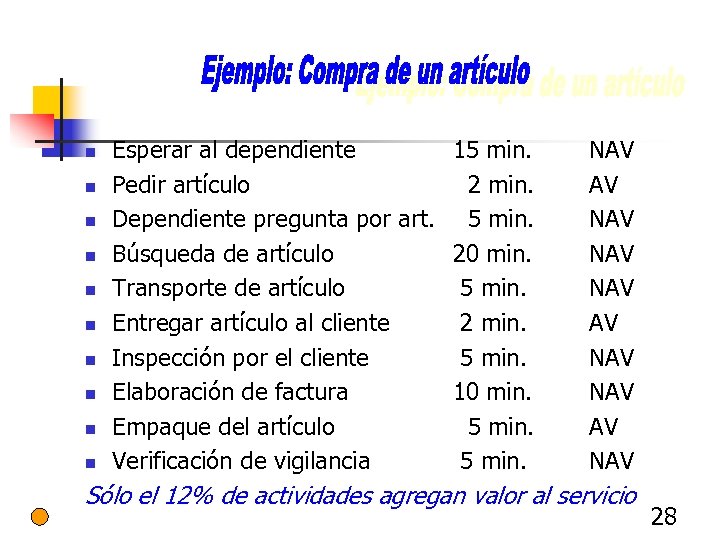 Ejemplo: Compra de un artículo

- Esperar al dependiente 15 min. NAV
- Pedir artículo 2 min. AV
- Dependiente pregunta por art. 5 min. NAV
- Búsqueda de artículo 20 min. NAV
- Transporte de artículo 5 min. NAV
- Entregar artículo al cliente 2 min. AV
- Inspección por el cliente 5 min. NAV
- Elaboración de factura 10 min. NAV
- Empaque del artículo 5 min. AV
- Verificación de vigilancia 5 min. NAV

Sólo el 12% de actividades agregan valor al servicio

28